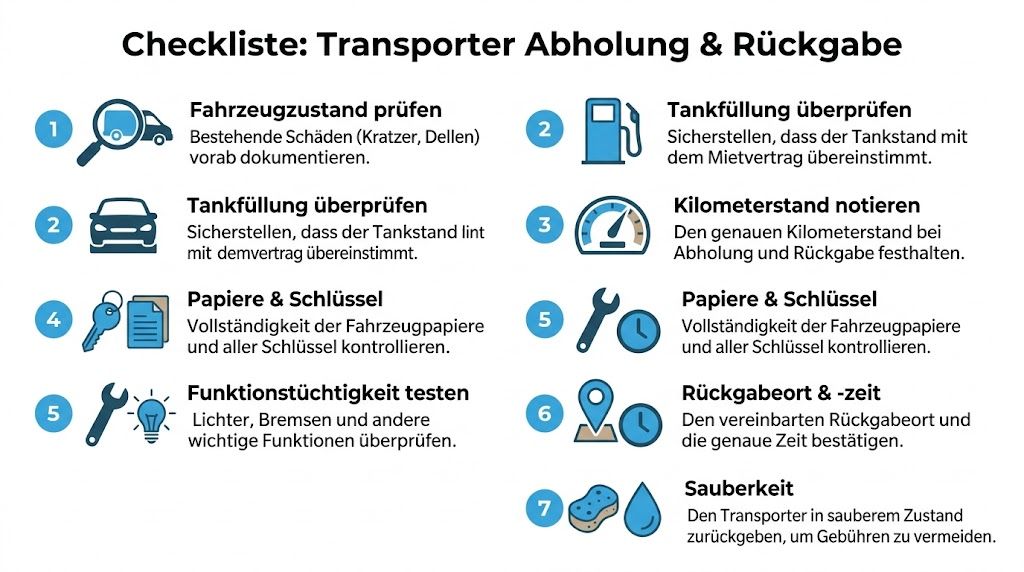 Checkliste: Transporter Abholung & Rückgabe

1 Fahrzeugzustand prüfen
Bestehende Schäden (Kratzer, Dellen) vorab dokumentieren.

2 Tankfüllung überprüfen
Sicherstellen, dass der Tankstand lint mit demvertrag übereinstimmt.

4 Papiere & Schlüssel
Vollständigkeit der Fahrzeugpapiere und aller Schlüssel kontrollieren.

5 Funktionstüchtigkeit testen
Lichter, Bremsen und andere wichtige Funktionen überprüfen.

2 Tankfüllung überprüfen
Sicherstellen, dass der Tankstand mit dem Mietvertrag übereinstimmt.

3 Kilometerstand notieren
Den genauen Kilometerstand bei Abholung und Rückgabe festhalten.

5 Papiere & Schlüssel
Vollständigkeit der Fahrzeugpapiere und aller Schlüssel kontrollieren.

6 Rückgabeort & -zeit
Den vereinbarten Rückgabeort und die genaue Zeit bestätigen.

7 Sauberkeit
Den Transporter in sauberem Zustand zurückgeben, um Gebühren zu vermeiden.